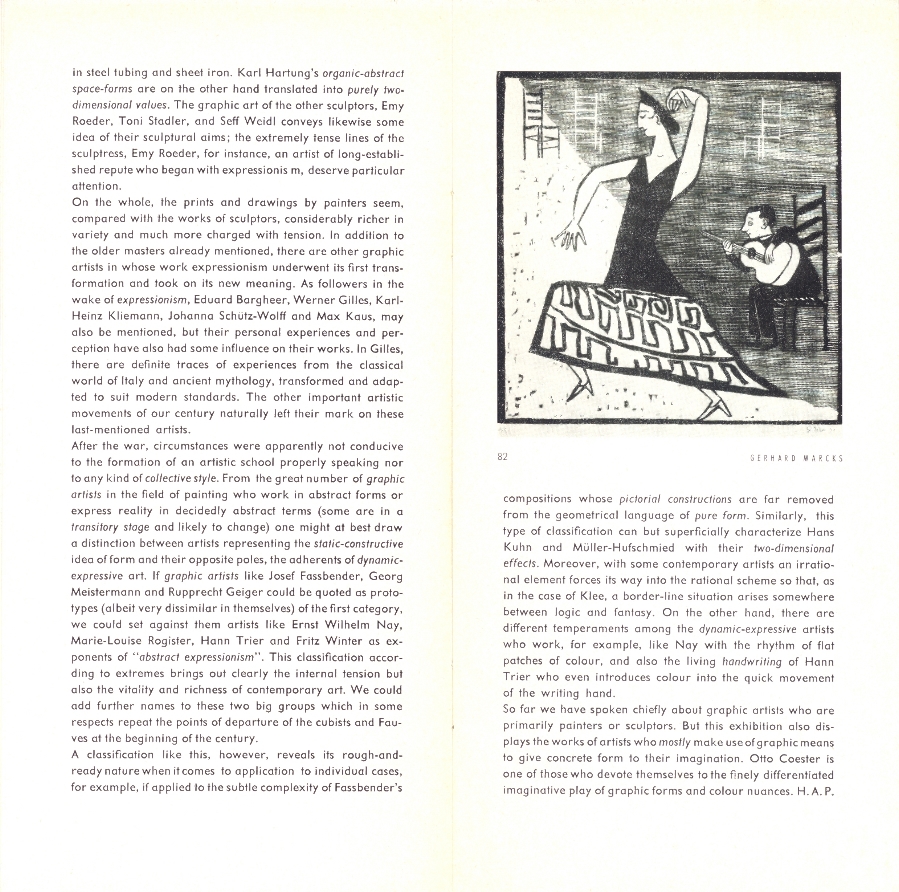 in steel tubing and sheet iron. Karl Hartung's organic-abstract space-forms are on the other hand translated into purely two-dimensional values. The graphic art of the other sculptors, Emy Roeder, Toni Stadler, and Seff Weidl conveys likewise some idea of their sculptural aims; the extremely tense lines of the sculptress, Emy Roeder, for instance, an artist of long-established repute who began with expressionis m, deserve particular attention.

On the whole, the prints and drawings by painters seem, compared with the works of sculptors, considerably richer in variety and much more charged with tension. In addition to the older masters already mentioned, there are other graphic artists in whose work expressionism underwent its first transformation and took on its new meaning. As followers in the wake of expressionism, Eduard Bargheer, Werner Gilles, Karl-Heinz Kliemann, Johanna Schütz-Wolff and Max Kaus, may also be mentioned, but their personal experiences and perception have also had some influence on their works. In Gilles, there are definite traces of experiences from the classical world of Italy and ancient mythology, transformed and adapted to suit modern standards. The other important artistic movements of our century naturally left their mark on these last-mentioned artists.

After the war, circumstances were apparently not conducive to the formation of an artistic school properly speaking nor to any kind of collective style. From the great number of graphic artists in the field of painting who work in abstract forms or express reality in decidedly abstract terms (some are in a transitory stage and likely to change) one might at best draw a distinction between artists representing the static-constructive idea of form and their opposite poles, the adherents of dynamic-expressive art. If graphic artists like Josef Fassbender, Georg Meistermann and Rupprecht Geiger could be quoted as prototypes (albeit very dissimilar in themselves) of the first category, we could set against them artists like Ernst Wilhelm Nay, Marie-Louise Rogister, Hann Trier and Fritz Winter as exponents of "abstract expressionism". This classification according to extremes brings out clearly the internal tension but also the vitality and richness of contemporary art. We could add further names to these two big groups which in some respects repeat the points of departure of the cubists and Fauves at the beginning of the century.

A classification like this, however, reveals its rough-and-ready nature when it comes to application to individual cases, for example, if applied to the subtle complexity of Fassbender's

82 GERHARD MARCKS

compositions whose pictorial constructions are far removed from the geometrical language of pure form. Similarly, this type of classification can but superficially characterize Hans Kuhn and Müller-Hufschmied with their two-dimensional effects. Moreover, with some contemporary artists an irrational element forces its way into the rational scheme so that, as in the case of Klee, a border-line situation arises somewhere between logic and fantasy. On the other hand, there are different temperaments among the dynamic-expressive artists who work, for example, like Nay with the rhythm of flat patches of colour, and also the living handwriting of Hann Trier who even introduces colour into the quick movement of the writing hand.

So far we have spoken chiefly about graphic artists who are primarily painters or sculptors. But this exhibition also displays the works of artists who mostly make use of graphic means to give concrete form to their imagination. Otto Coester is one of those who devote themselves to the finely differentiated imaginative play of graphic forms and colour nuances. H. A. P.